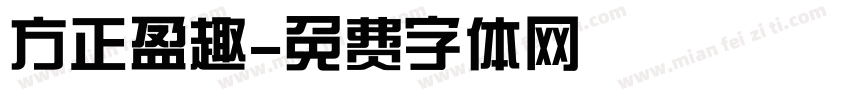 方正盈趣-免费字体网

www.mian fei zi ti.com